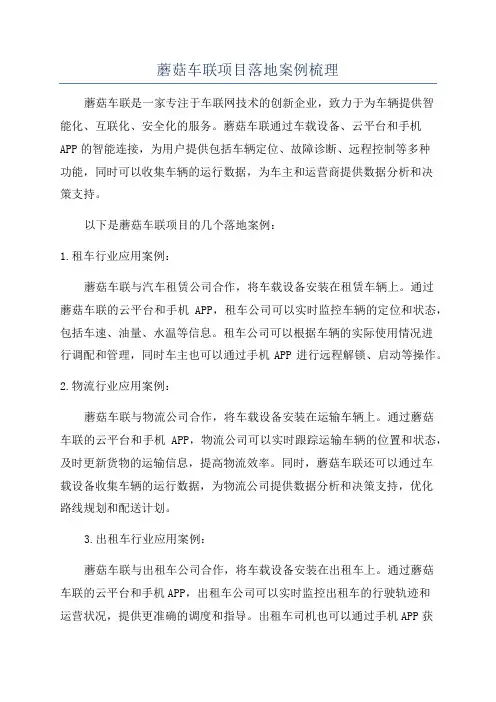 蘑菇车联项目落地案例梳理

蘑菇车联是一家专注于车联网技术的创新企业，致力于为车辆提供智能化、互联化、安全化的服务。蘑菇车联通过车载设备、云平台和手机APP的智能连接，为用户提供包括车辆定位、故障诊断、远程控制等多种功能，同时可以收集车辆的运行数据，为车主和运营商提供数据分析和决策支持。

以下是蘑菇车联项目的几个落地案例：

1.租车行业应用案例：

蘑菇车联与汽车租赁公司合作，将车载设备安装在租赁车辆上。通过蘑菇车联的云平台和手机 APP，租车公司可以实时监控车辆的定位和状态，包括车速、油量、水温等信息。租车公司可以根据车辆的实际使用情况进行调配和管理，同时车主也可以通过手机 APP 进行远程解锁、启动等操作。

2.物流行业应用案例：

蘑菇车联与物流公司合作，将车载设备安装在运输车辆上。通过蘑菇车联的云平台和手机 APP，物流公司可以实时跟踪运输车辆的位置和状态，及时更新货物的运输信息，提高物流效率。同时，蘑菇车联还可以通过车载设备收集车辆的运行数据，为物流公司提供数据分析和决策支持，优化路线规划和配送计划。

3.出租车行业应用案例：

蘑菇车联与出租车公司合作，将车载设备安装在出租车上。通过蘑菇车联的云平台和手机APP，出租车公司可以实时监控出租车的行驶轨迹和运营状况，提供更准确的调度和指导。出租车司机也可以通过手机APP获